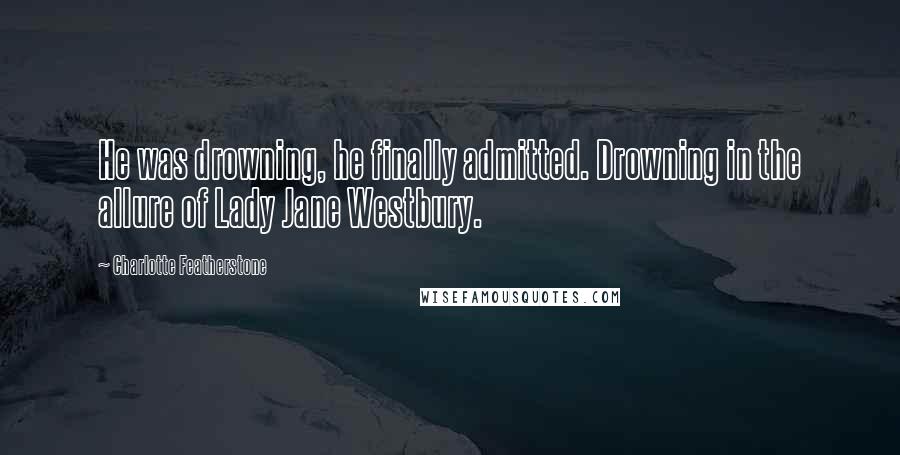 He was drowning, he finally admitted. Drowning in the allure of Lady Jane Westbury.

~ Charlotte Featherstone

WISEFAMOUSQUOTES.COM